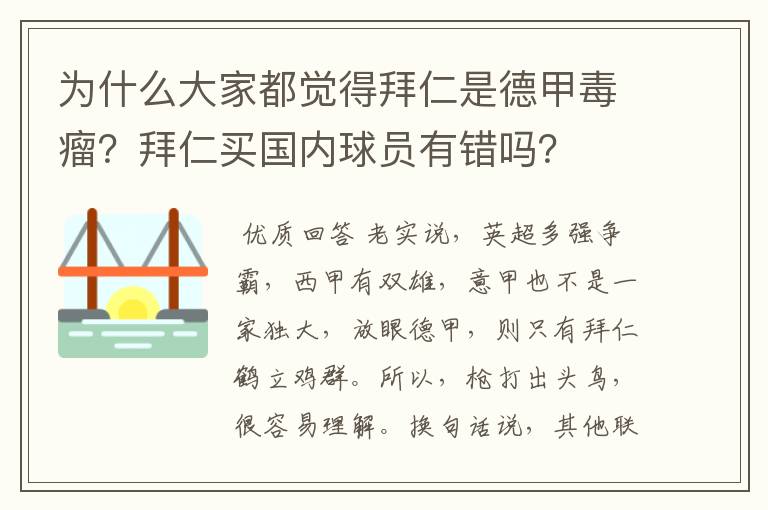 为什么大家都觉得拜仁是德甲毒瘤？拜仁买国内球员有错吗？

优质回答 老实说，英超多强争霸，西甲有双雄，意甲也不是一家独大，放眼德甲，则只有拜仁鹤立鸡群。所以，枪打出头鸟，很容易理解。换句话说，其他联